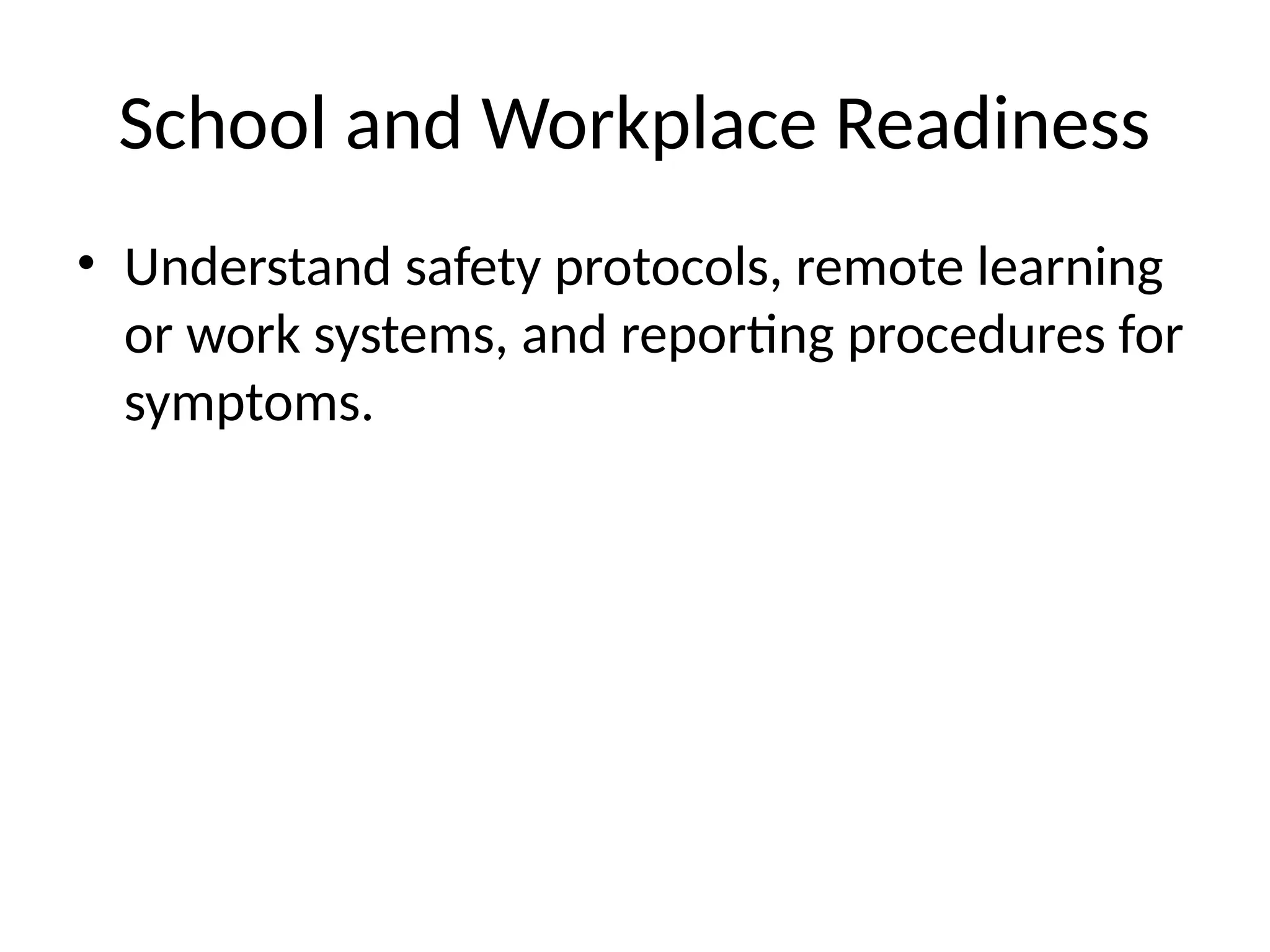 School and Workplace Readiness

• Understand safety protocols, remote learning or work systems, and reporting procedures for symptoms.